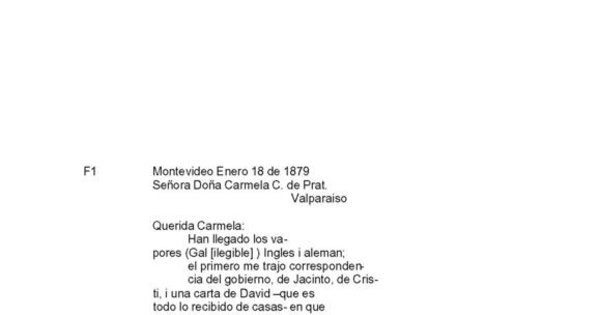 F1

Montevideo Enero 18 de 1879
Señora Doña Carmela C. de Prat.
Valparaiso

Querida Carmela:
Han llegado los vapores (Gal [ilegible] ) Ingles i aleman; el primero me trajo correspondencia del gobierno, de Jacinto, de Cristi, i una carta de David –que es todo lo recibido de casas- en que